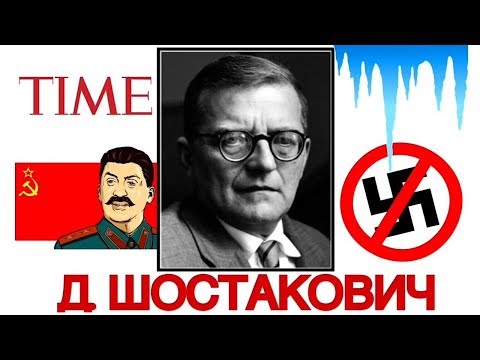 TIME

Д ШОСТАКОВИЧ